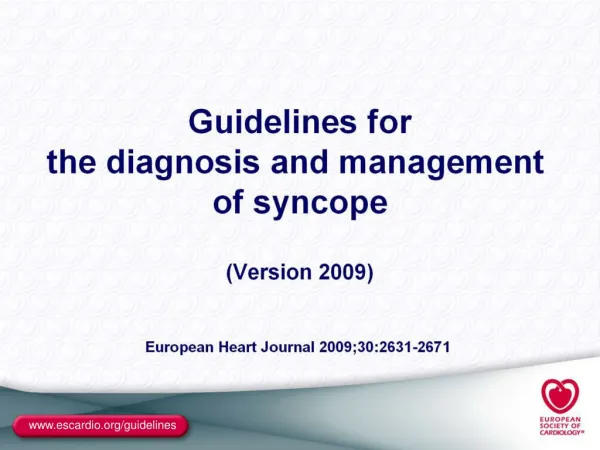 Guidelines for the diagnosis and management of syncope

(Version 2009)

European Heart Journal 2009;30:2631-2671

www.escardio.org/guidelines

EUROPEAN SOCIETY OF CARDIOLOGY®